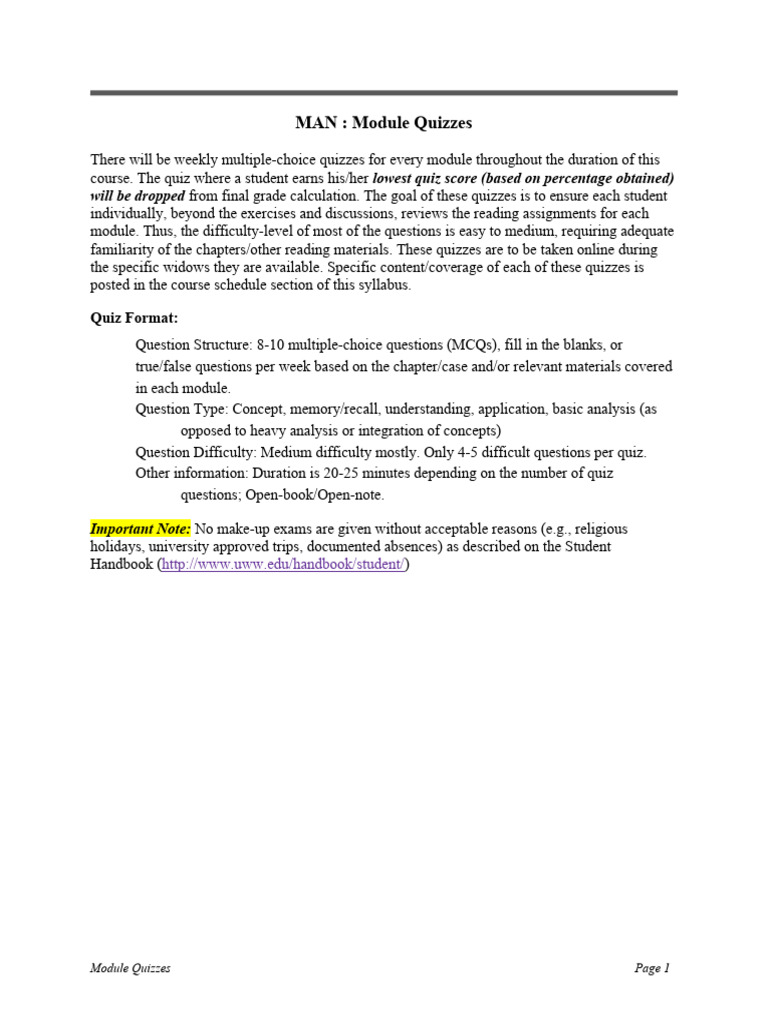 MAN : Module Quizzes

There will be weekly multiple-choice quizzes for every module throughout the duration of this course. The quiz where a student earns his/her lowest quiz score (based on percentage obtained) will be dropped from final grade calculation. The goal of these quizzes is to ensure each student individually, beyond the exercises and discussions, reviews the reading assignments for each module. Thus, the difficulty-level of most of the questions is easy to medium, requiring adequate familiarity of the chapters/other reading materials. These quizzes are to be taken online during the specific widows they are available. Specific content/coverage of each of these quizzes is posted in the course schedule section of this syllabus.

Quiz Format:

Question Structure: 8-10 multiple-choice questions (MCQs), fill in the blanks, or true/false questions per week based on the chapter/case and/or relevant materials covered in each module.
Question Type: Concept, memory/recall, understanding, application, basic analysis (as opposed to heavy analysis or integration of concepts)
Question Difficulty: Medium difficulty mostly. Only 4-5 difficult questions per quiz.
Other information: Duration is 20-25 minutes depending on the number of quiz questions; Open-book/Open-note.

Important Note: No make-up exams are given without acceptable reasons (e.g., religious holidays, university approved trips, documented absences) as described on the Student Handbook (http://www.uww.edu/handbook/student/)

Module Quizzes Page 1